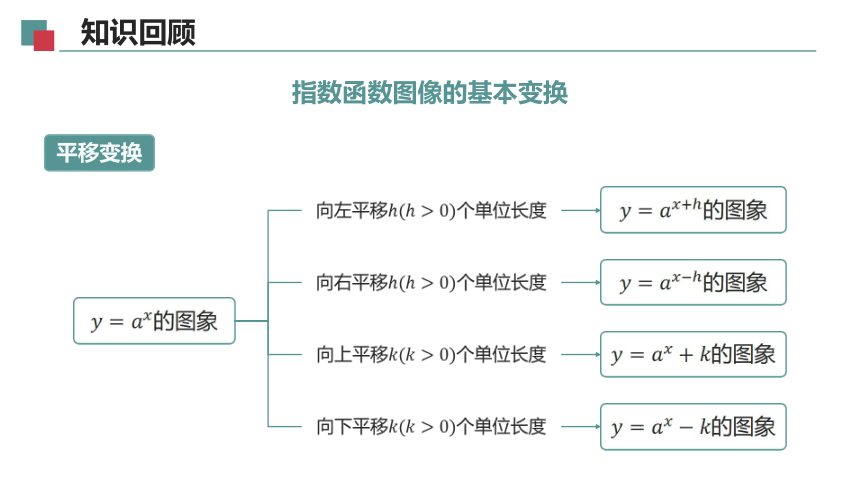 知识回顾

指数函数图像的基本变换

平移变换

$y=a^x$的图象

向左平移$h(h>0)$个单位长度 $y=a^{x+h}$的图象

向右平移$h(h>0)$个单位长度 $y=a^{x-h}$的图象

向上平移$k(k>0)$个单位长度 $y=a^x+k$的图象

向下平移$k(k>0)$个单位长度 $y=a^x-k$的图象